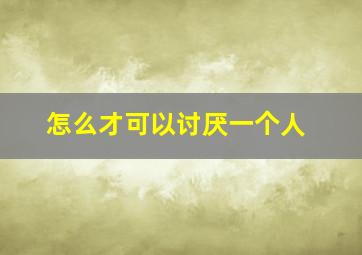 怎么才可以讨厌一个人